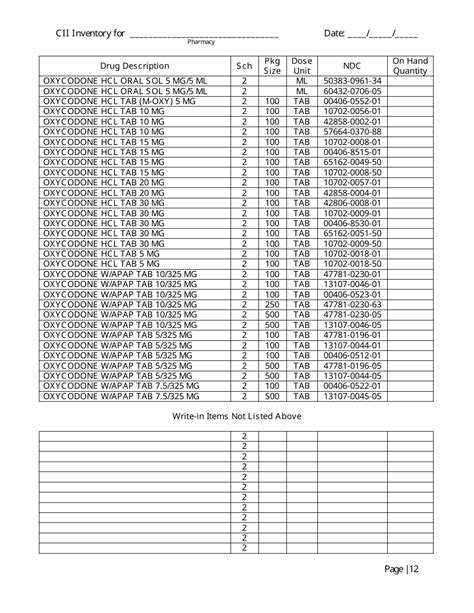 CII Inventory for ____ Date: ____/____/____
Pharmacy

| Drug Description | Sch | Pkg Size | Dose Unit | NDC | On Hand Quantity |
|---|---|---|---|---|---|
| OXYCODONE HCL ORAL SOL 5 MG/5 ML | 2 |  | ML | 50383-0961-34 |  |
| OXYCODONE HCL ORAL SOL 5 MG/5 ML | 2 |  | ML | 60432-0706-05 |  |
| OXYCODONE HCL TAB (M-OXY) 5 MG | 2 | 100 | TAB | 00406-0552-01 |  |
| OXYCODONE HCL TAB 10 MG | 2 | 100 | TAB | 10702-0056-01 |  |
| OXYCODONE HCL TAB 10 MG | 2 | 100 | TAB | 42858-0002-01 |  |
| OXYCODONE HCL TAB 10 MG | 2 | 100 | TAB | 57664-0370-88 |  |
| OXYCODONE HCL TAB 15 MG | 2 | 100 | TAB | 10702-0008-01 |  |
| OXYCODONE HCL TAB 15 MG | 2 | 100 | TAB | 00406-8515-01 |  |
| OXYCODONE HCL TAB 15 MG | 2 | 100 | TAB | 65162-0049-50 |  |
| OXYCODONE HCL TAB 15 MG | 2 | 100 | TAB | 10702-0008-50 |  |
| OXYCODONE HCL TAB 20 MG | 2 | 100 | TAB | 10702-0057-01 |  |
| OXYCODONE HCL TAB 20 MG | 2 | 100 | TAB | 42858-0004-01 |  |
| OXYCODONE HCL TAB 30 MG | 2 | 100 | TAB | 42806-0008-01 |  |
| OXYCODONE HCL TAB 30 MG | 2 | 100 | TAB | 10702-0009-01 |  |
| OXYCODONE HCL TAB 30 MG | 2 | 100 | TAB | 00406-8530-01 |  |
| OXYCODONE HCL TAB 30 MG | 2 | 100 | TAB | 65162-0051-50 |  |
| OXYCODONE HCL TAB 30 MG | 2 | 100 | TAB | 10702-0009-50 |  |
| OXYCODONE HCL TAB 5 MG | 2 | 100 | TAB | 10702-0018-01 |  |
| OXYCODONE HCL TAB 5 MG | 2 | 100 | TAB | 10702-0018-50 |  |
| OXYCODONE W/APAP TAB 10/325 MG | 2 | 100 | TAB | 47781-0230-01 |  |
| OXYCODONE W/APAP TAB 10/325 MG | 2 | 100 | TAB | 13107-0046-01 |  |
| OXYCODONE W/APAP TAB 10/325 MG | 2 | 100 | TAB | 00406-0523-01 |  |
| OXYCODONE W/APAP TAB 10/325 MG | 2 | 250 | TAB | 47781-0230-63 |  |
| OXYCODONE W/APAP TAB 10/325 MG | 2 | 500 | TAB | 47781-0230-05 |  |
| OXYCODONE W/APAP TAB 10/325 MG | 2 | 500 | TAB | 13107-0046-05 |  |
| OXYCODONE W/APAP TAB 5/325 MG | 2 | 100 | TAB | 47781-0196-01 |  |
| OXYCODONE W/APAP TAB 5/325 MG | 2 | 100 | TAB | 13107-0044-01 |  |
| OXYCODONE W/APAP TAB 5/325 MG | 2 | 100 | TAB | 00406-0512-01 |  |
| OXYCODONE W/APAP TAB 5/325 MG | 2 | 500 | TAB | 47781-0196-05 |  |
| OXYCODONE W/APAP TAB 5/325 MG | 2 | 500 | TAB | 13107-0044-05 |  |
| OXYCODONE W/APAP TAB 7.5/325 MG | 2 | 100 | TAB | 00406-0522-01 |  |
| OXYCODONE W/APAP TAB 7.5/325 MG | 2 | 500 | TAB | 13107-0045-05 |  |

Write-in Items Not Listed Above

|  | 2 |  |  |  |  |
|---|---|---|---|---|---|
|  | 2 |  |  |  |  |
|  | 2 |  |  |  |  |
|  | 2 |  |  |  |  |
|  | 2 |  |  |  |  |
|  | 2 |  |  |  |  |
|  | 2 |  |  |  |  |
|  | 2 |  |  |  |  |
|  | 2 |  |  |  |  |
|  | 2 |  |  |  |  |
|  | 2 |  |  |  |  |
|  | 2 |  |  |  |  |

Page |12